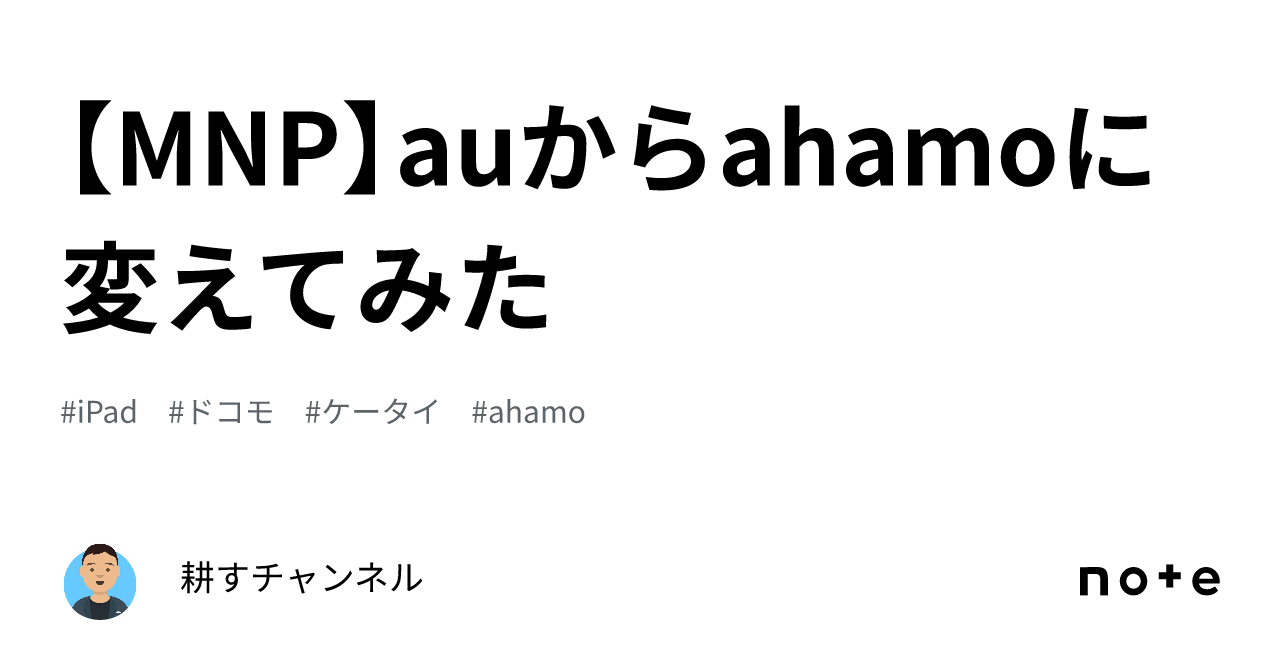 【MNP】auからahamoに変えてみた

#iPad #ドコモ #ケータイ #ahamo

耕すチャンネル

note